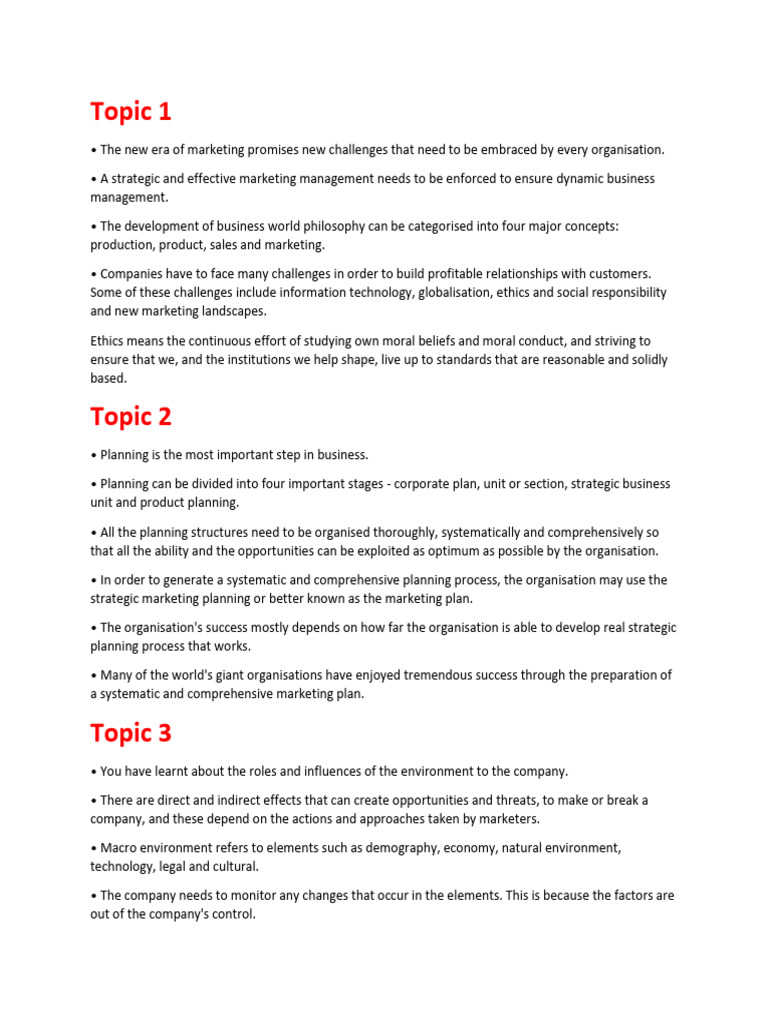 Topic 1

• The new era of marketing promises new challenges that need to be embraced by every organisation.

• A strategic and effective marketing management needs to be enforced to ensure dynamic business management.

• The development of business world philosophy can be categorised into four major concepts: production, product, sales and marketing.

• Companies have to face many challenges in order to build profitable relationships with customers. Some of these challenges include information technology, globalisation, ethics and social responsibility and new marketing landscapes.

Ethics means the continuous effort of studying own moral beliefs and moral conduct, and striving to ensure that we, and the institutions we help shape, live up to standards that are reasonable and solidly based.

Topic 2

• Planning is the most important step in business.

• Planning can be divided into four important stages - corporate plan, unit or section, strategic business unit and product planning.

• All the planning structures need to be organised thoroughly, systematically and comprehensively so that all the ability and the opportunities can be exploited as optimum as possible by the organisation.

• In order to generate a systematic and comprehensive planning process, the organisation may use the strategic marketing planning or better known as the marketing plan.

• The organisation's success mostly depends on how far the organisation is able to develop real strategic planning process that works.

• Many of the world's giant organisations have enjoyed tremendous success through the preparation of a systematic and comprehensive marketing plan.

Topic 3

• You have learnt about the roles and influences of the environment to the company.

• There are direct and indirect effects that can create opportunities and threats, to make or break a company, and these depend on the actions and approaches taken by marketers.

• Macro environment refers to elements such as demography, economy, natural environment, technology, legal and cultural.

• The company needs to monitor any changes that occur in the elements. This is because the factors are out of the company's control.